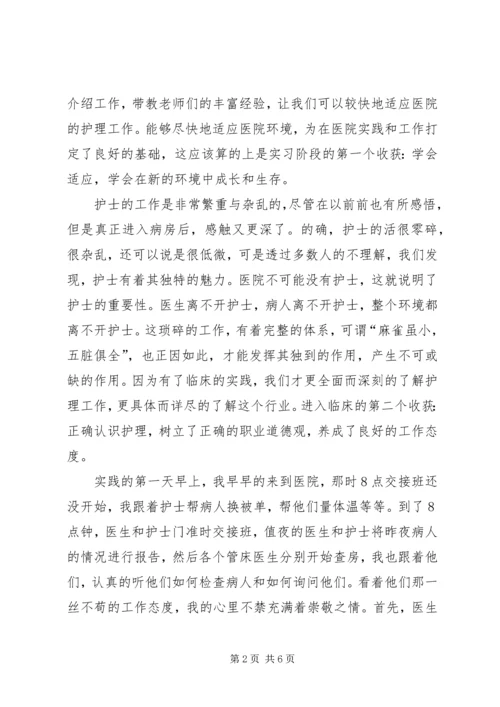 介绍工作，带教老师们的丰富经验，让我们可以较快地适应医院的护理工作。能够尽快地适应医院环境，为在医院实践和工作打定了良好的基础，这应该算的上是实习阶段的第一个收获：学会适应，学会在新的环境中成长和生存。

护士的工作是非常繁重与杂乱的，尽管在以前前也有所感悟，但是真正进入病房后，感触又更深了。的确，护士的活很零碎，很杂乱，还可以说是很低微，可是透过多数人的不理解，我们发现，护士有着其独特的魅力。医院不可能没有护士，这就说明了护士的重要性。医生离不开护士，病人离不开护士，整个环境都离不开护士。这琐碎的工作，有着完整的体系，可谓“麻雀虽小，五脏俱全”，也正因如此，才能发挥其独到的作用，产生不可或缺的作用。因为有了临床的实践，我们才更全面而深刻的了解护理工作，更具体而详尽的了解这个行业。进入临床的第二个收获：正确认识护理，树立了正确的职业道德观，养成了良好的工作态度。

实践的第一天早上，我早早的来到医院，那时8点交接班还没开始，我跟着护士帮病人换被单，帮他们量体温等等。到了8点钟，医生和护士门准时交接班，值夜的医生和护士将昨夜病人的情况进行报告，然后各个管床医生分别开始查房，我也跟着他们，认真的听他们如何检查病人和如何询问他们。看着他们那一丝不苟的工作态度，我的心里不禁充满着崇敬之情。首先，医生

第2页 共6页